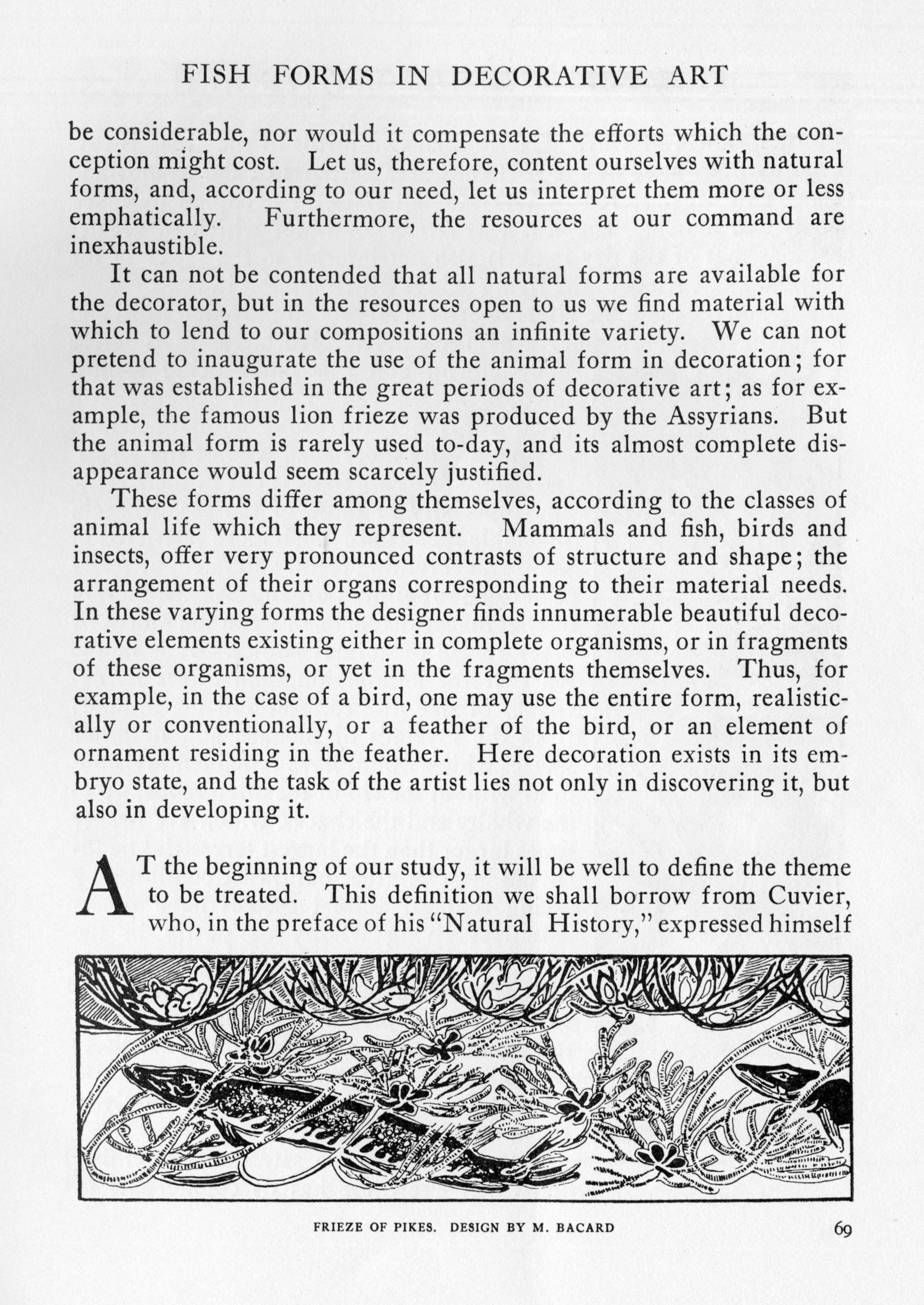 FISH FORMS IN DECORATIVE ART

be considerable, nor would it compensate the efforts which the conception might cost. Let us, therefore, content ourselves with natural forms, and, according to our need, let us interpret them more or less emphatically. Furthermore, the resources at our command are inexhaustible.

It can not be contended that all natural forms are available for the decorator, but in the resources open to us we find material with which to lend to our compositions an infinite variety. We can not pretend to inaugurate the use of the animal form in decoration; for that was established in the great periods of decorative art; as for example, the famous lion frieze was produced by the Assyrians. But the animal form is rarely used to-day, and its almost complete disappearance would seem scarcely justified.

These forms differ among themselves, according to the classes of animal life which they represent. Mammals and fish, birds and insects, offer very pronounced contrasts of structure and shape; the arrangement of their organs corresponding to their material needs. In these varying forms the designer finds innumerable beautiful decorative elements existing either in complete organisms, or in fragments of these organisms, or yet in the fragments themselves. Thus, for example, in the case of a bird, one may use the entire form, realistically or conventionally, or a feather of the bird, or an element of ornament residing in the feather. Here decoration exists in its embryo state, and the task of the artist lies not only in discovering it, but also in developing it.

AT the beginning of our study, it will be well to define the theme to be treated. This definition we shall borrow from Cuvier, who, in the preface of his "Natural History," expressed himself

FRIEZE OF PIKES. DESIGN BY M. BACARD

69